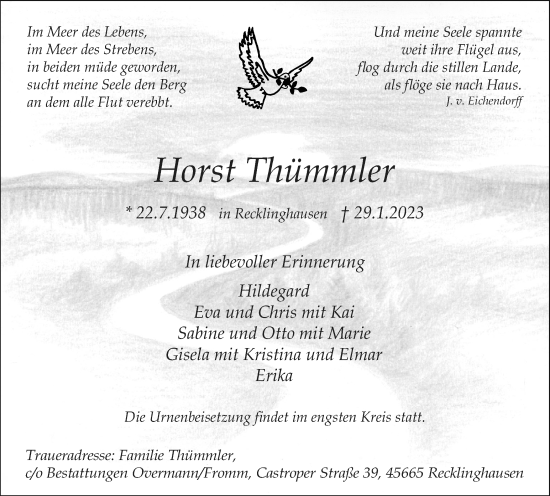 Im Meer des Lebens,
im Meer des Strebens,
in beiden müde geworden,
sucht meine Seele den Berg
an dem alle Flut verebbt.

Und meine Seele spannte
weit ihre Flügel aus,
flog durch die stillen Lande,
als flöge sie nach Haus.
J. v. Eichendorff

Horst Thümmler

* 22.7.1938 in Recklinghausen † 29.1.2023

In liebevoller Erinnerung

Hildegard
Eva und Chris mit Kai
Sabine und Otto mit Marie
Gisela mit Kristina und Elmar
Erika

Die Urnenbeisetzung findet im engsten Kreis statt.

Traueradresse: Familie Thümmler,
c/o Bestattungen Overmann/Fromm, Castroper Straße 39, 45665 Recklinghausen